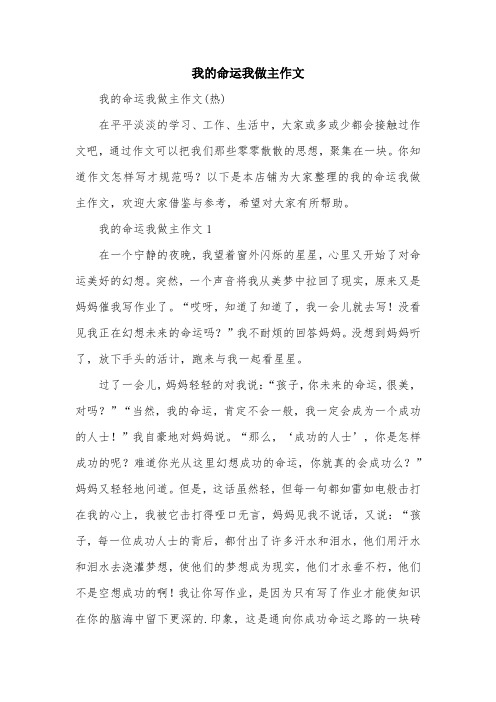 我的命运我做主作文

我的命运我做主作文(热)

在平平淡淡的学习、工作、生活中，大家或多或少都会接触过作文吧，通过作文可以把我们那些零零散散的思想，聚集在一块。你知道作文怎样写才规范吗？以下是本店铺为大家整理的我的命运我做主作文，欢迎大家借鉴与参考，希望对大家有所帮助。

我的命运我做主作文1

在一个宁静的夜晚，我望着窗外闪烁的星星，心里又开始了对命运美好的幻想。突然，一个声音将我从美梦中拉回了现实，原来又是妈妈催我写作业了。“哎呀，知道了知道了，我一会儿就去写！没看见我正在幻想未来的命运吗？”我不耐烦的回答妈妈。没想到妈妈听了，放下手头的活计，跑来与我一起看星星。

过了一会儿，妈妈轻轻的对我说：“孩子，你未来的命运，很美，对吗？”“当然，我的命运，肯定不会一般，我一定会成为一个成功的人士！”我自豪地对妈妈说。“那么，‘成功的人士’，你是怎样成功的呢？难道你光从这里幻想成功的命运，你就真的会成功么？”妈妈又轻轻地问道。但是，这话虽然轻，但每一句都如雷如电般击打在我的心上，我被它击打得哑口无言，妈妈见我不说话，又说：“孩子，每一位成功人士的背后，都付出了许多汗水和泪水，他们用汗水和泪水去浇灌梦想，使他们的梦想成为现实，他们才永垂不朽，他们不是空想成功的啊！我让你写作业，是因为只有写了作业才能使知识在你的脑海中留下更深的.印象，这是通向你成功命运之路的一块砖